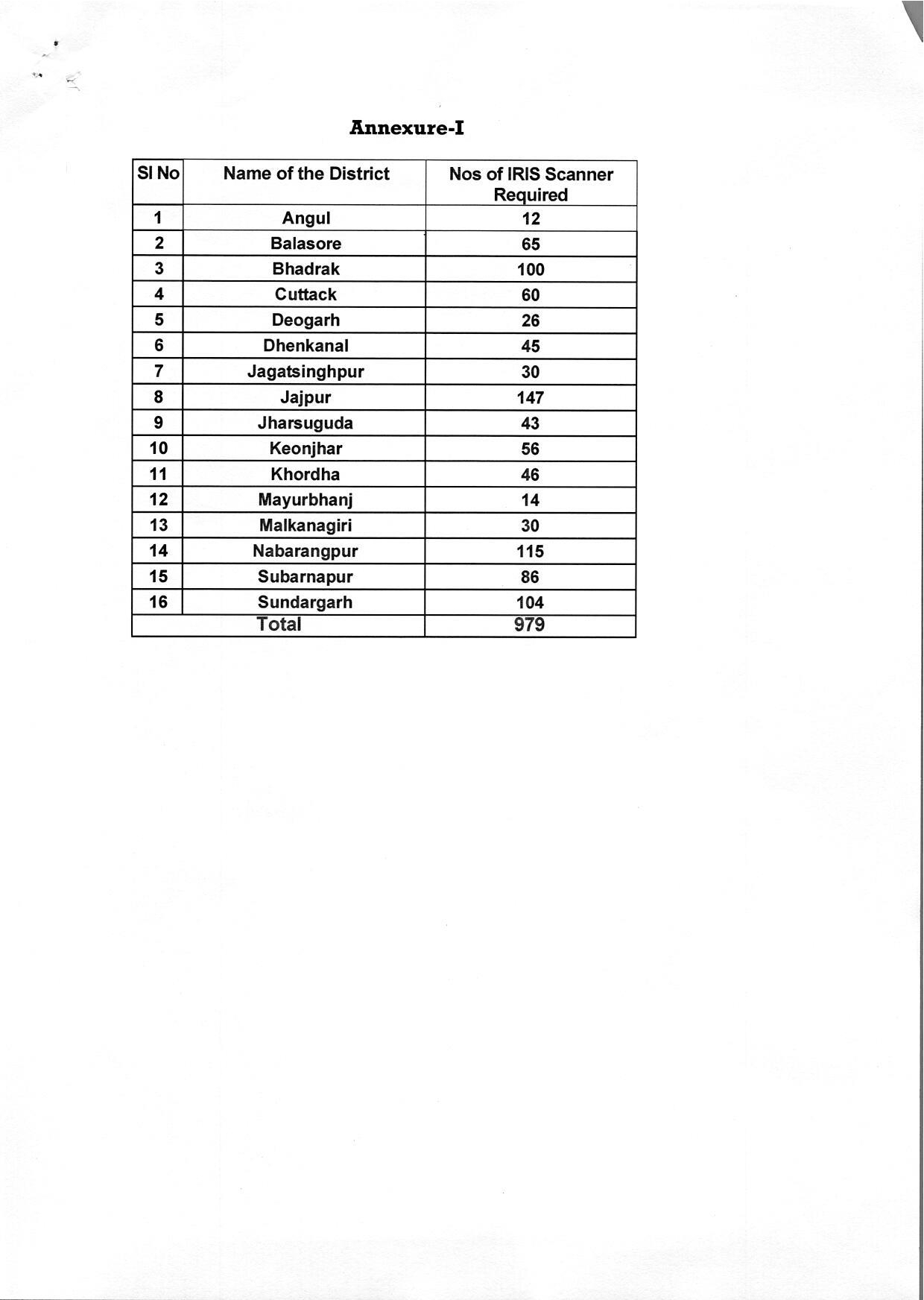 Annexure-I

| Sl No | Name of the District | Nos of IRIS Scanner Required |
|---|---|---|
| 1 | Angul | 12 |
| 2 | Balasore | 65 |
| 3 | Bhadrak | 100 |
| 4 | Cuttack | 60 |
| 5 | Deogarh | 26 |
| 6 | Dhenkanal | 45 |
| 7 | Jagatsinghpur | 30 |
| 8 | Jajpur | 147 |
| 9 | Jharsuguda | 43 |
| 10 | Keonjhar | 56 |
| 11 | Khordha | 46 |
| 12 | Mayurbhanj | 14 |
| 13 | Malkanagiri | 30 |
| 14 | Nabarangpur | 115 |
| 15 | Subarnapur | 86 |
| 16 | Sundargarh | 104 |
| Total | | 979 |